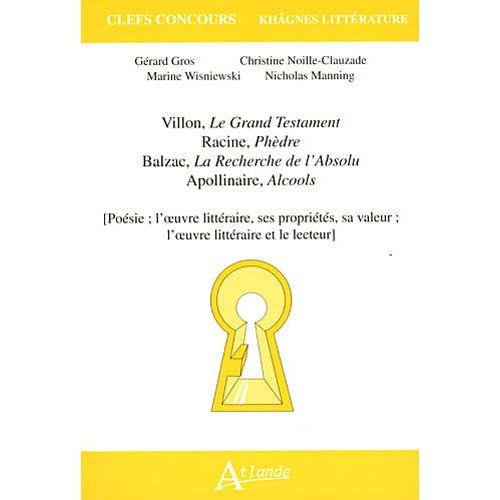 CLEFS CONCOURS KHÂGNES LITTÉRATURE

Gérard Gros Christine Noille-Clauzade
Marine Wisniewski Nicholas Manning

Villon, Le Grand Testament
Racine, Phèdre
Balzac, La Recherche de l'Absolu
Apollinaire, Alcools

[Poésie ; l'œuvre littéraire, ses propriétés, sa valeur ; l'œuvre littéraire et le lecteur]

Atlande